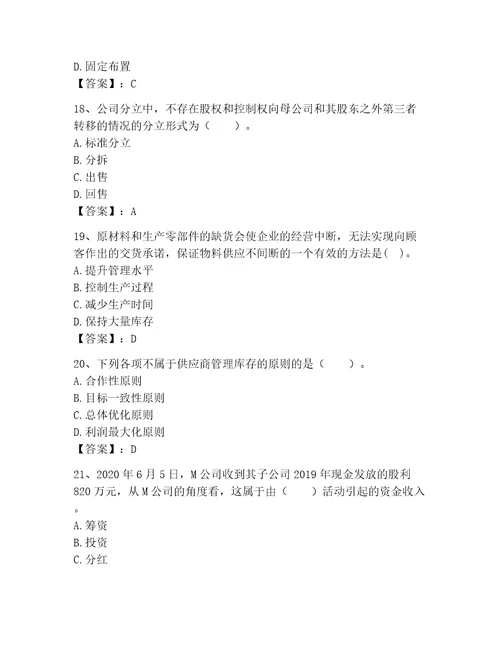 D. 固定布置
【答案】：C

18、公司分立中，不存在股权和控制权向母公司和其股东之外第三者转移的情况的分立形式为（　　）。
A. 标准分立
B. 分拆
C. 出售
D. 回售
【答案】：A

19、原材料和生产零部件的缺货会使企业的经营中断，无法实现向顾客作出的交货承诺，保证物料供应不间断的一个有效的方法是( )。
A. 提升管理水平
B. 控制生产过程
C. 减少生产时间
D. 保持大量库存
【答案】：D

20、下列各项不属于供应商管理库存的原则的是（　　）。
A. 合作性原则
B. 目标一致性原则
C. 总体优化原则
D. 利润最大化原则
【答案】：D

21、2020 年 6 月 5 日，M 公司收到其子公司 2019 年现金发放的股利 820 万元，从 M 公司的角度看，这属于由（　　）活动引起的资金收入。
A. 筹资
B. 投资
C. 分红